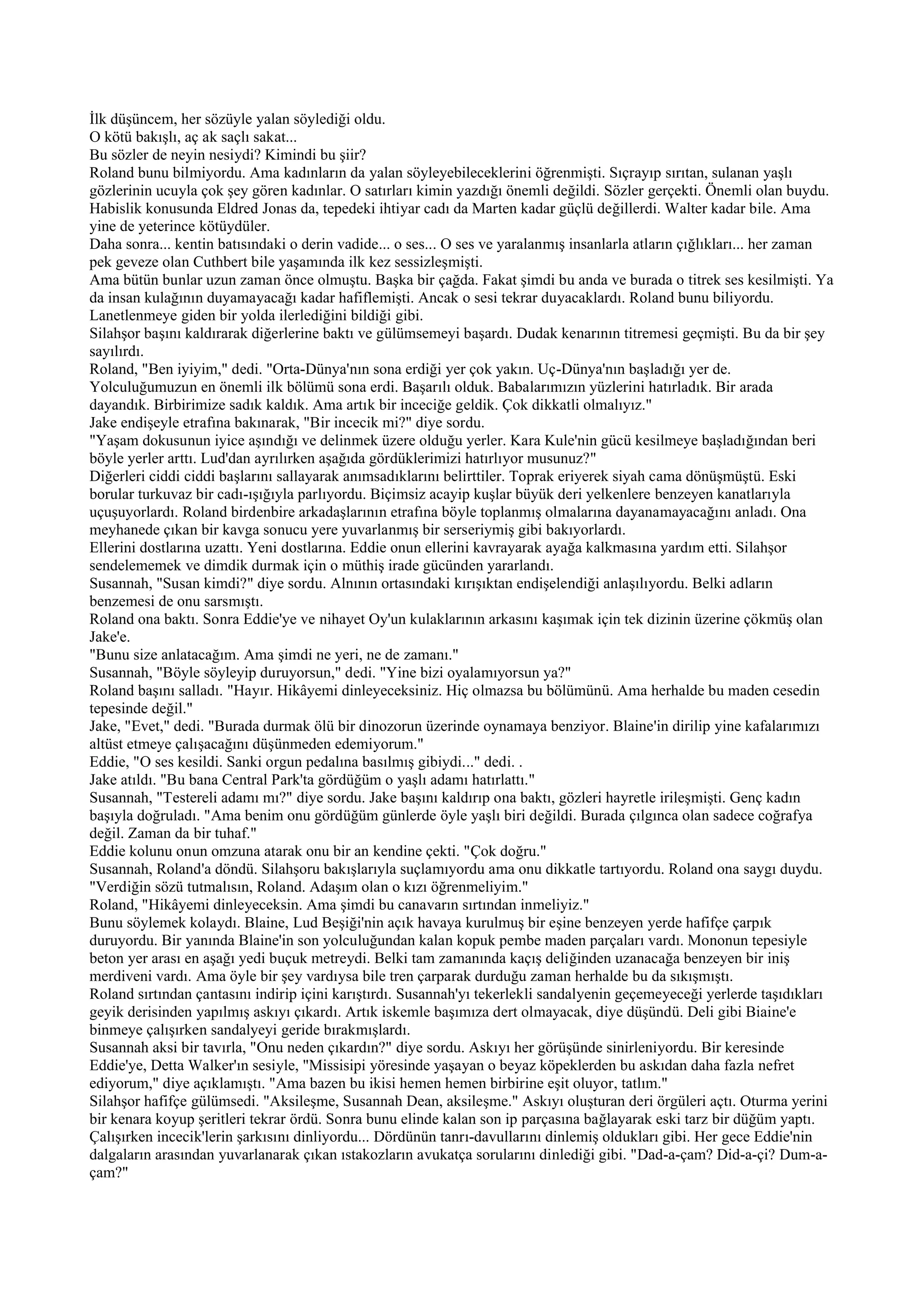 İlk düşüncem, her sözüyle yalan söylediği oldu.
O kötü bakışlı, aç ak saçlı sakat...
Bu sözler de neyin nesiydi? Kimindi bu şiir?
Roland bunu bilmiyordu. Ama kadınların da yalan söyleyebileceklerini öğrenmişti. Sıçrayıp sırıtan, sulanan yaşlı gözlerinin ucuyla çok şey gören kadınlar. O satırları kimin yazdığı önemli değildi. Sözler gerçekti. Önemli olan buydu. Habislik konusunda Eldred Jonas da, tepedeki ihtiyar cadı da Marten kadar güçlü değillerdi. Walter kadar bile. Ama yine de yeterince kötüydüler.
Daha sonra... kentin batısındaki o derin vadide... o ses... O ses ve yaralanmış insanlarla atların çığlıkları... her zaman pek geveze olan Cuthbert bile yaşamında ilk kez sessizleşmişti.
Ama bütün bunlar uzun zaman önce olmuştu. Başka bir çağda. Fakat şimdi bu anda ve burada o titrek ses kesilmişti. Ya da insan kulağının duyamayacağı kadar hafiflemişti. Ancak o sesi tekrar duyacaklardı. Roland bunu biliyordu. Lanetlenmeye giden bir yolda ilerlediğini bildiği gibi.
Silahşor başını kaldırarak diğerlerine baktı ve gülümsemeyi başardı. Dudak kenarının titremesi geçmişti. Bu da bir şey sayılırdı.
Roland, "Ben iyiyim," dedi. "Orta-Dünya'nın sona erdiği yer çok yakın. Uç-Dünya'nın başladığı yer de. Yolculuğumuzun en önemli ilk bölümü sona erdi. Başarılı olduk. Babalarımızın yüzlerini hatırladık. Bir arada dayandık. Birbirimize sadık kaldık. Ama artık bir inceciğe geldik. Çok dikkatli olmalıyız."
Jake endişeyle etrafına bakınarak, "Bir incecik mi?" diye sordu.
"Yaşam dokusunun iyice aşındığı ve delinmek üzere olduğu yerler. Kara Kule'nin gücü kesilmeye başladığından beri böyle yerler arttı. Lud'dan ayrılırken aşağıda gördüklerimizi hatırlıyor musunuz?"
Diğerleri ciddi ciddi başlarını sallayarak anımsadıklarını belirttiler. Toprak eriyerek siyah cama dönüşmüştü. Eski borular turkuvaz bir cadı-ışığıyla parlıyordu. Biçimsiz acayip kuşlar büyük deri yelkenlere benzeyen kanatlarıyla uçuşuyorlardı. Roland birdenbire arkadaşlarının etrafına böyle toplanmış olmalarına dayanamayacağını anladı. Ona meyhanede çıkan bir kavga sonucu yere yuvarlanmış bir serseriymiş gibi bakıyorlardı.
Ellerini dostlarına uzattı. Yeni dostlarına. Eddie onun ellerini kavrayarak ayağa kalkmasına yardım etti. Silahşor sendelememek ve dimdik durmak için o müthiş irade gücünden yararlandı.
Susannah, "Susan kimdi?" diye sordu. Alnının ortasındaki kırışıktan endişelendiği anlaşılıyordu. Belki adların benzemesi de onu sarsmıştı.
Roland ona baktı. Sonra Eddie'ye ve nihayet Oy'un kulaklarının arkasını kaşımak için tek dizinin üzerine çökmüş olan Jake'e.
"Bunu size anlatacağım. Ama şimdi ne yeri, ne de zamanı."
Susannah, "Böyle söyleyip duruyorsun," dedi. "Yine bizi oyalamıyorsun ya?"
Roland başını salladı. "Hayır. Hikâyemi dinleyeceksiniz. Hiç olmazsa bu bölümünü. Ama herhalde bu maden cesedin tepesinde değil."
Jake, "Evet," dedi. "Burada durmak ölü bir dinozorun üzerinde oynamaya benziyor. Blaine'in dirilip yine kafalarımızı altüst etmeye çalışacağını düşünmeden edemiyorum."
Eddie, "O ses kesildi. Sanki orgun pedalına basılmış gibiydi..." dedi. .
Jake atıldı. "Bu bana Central Park'ta gördüğüm o yaşlı adamı hatırlattı."
Susannah, "Testereli adamı mı?" diye sordu. Jake başını kaldırıp ona baktı, gözleri hayretle irileşmişti. Genç kadın başıyla doğruladı. "Ama benim onu gördüğüm günlerde öyle yaşlı biri değildi. Burada çılgınca olan sadece coğrafya değil. Zaman da bir tuhaf."
Eddie kolunu onun omzuna atarak onu bir an kendine çekti. "Çok doğru."
Susannah, Roland'a döndü. Silahşoru bakışlarıyla suçlamıyordu ama onu dikkatle tartıyordu. Roland ona saygı duydu. "Verdiğin sözü tutmalısın, Roland. Adaşım olan o kızı öğrenmeliyim."
Roland, "Hikâyemi dinleyeceksin. Ama şimdi bu canavarın sırtından inmeliyiz."
Bunu söylemek kolaydı. Blaine, Lud Beşiği'nin açık havaya kurulmuş bir eşine benzeyen yerde hafifçe çarpık duruyordu. Bir yanında Blaine'in son yolculuğundan kalan kopuk pembe maden parçaları vardı. Mononun tepesiyle beton yer arası en aşağı yedi buçuk metreydi. Belki tam zamanında kaçış deliğinden uzanacağa benzeyen bir iniş merdiveni vardı. Ama öyle bir şey vardıysa bile tren çarparak durduğu zaman herhalde bu da sıkışmıştı.
Roland sırtından çantasını indirip içini karıştırdı. Susannah'yı tekerlekli sandalyenin geçemeyeceği yerlerde taşıdıkları geyik derisinden yapılmış askıyı çıkardı. Artık iskemle başımıza dert olmayacak, diye düşündü. Deli gibi Biaine'e binmeye çalışırken sandalyeyi geride bırakmışlardı.
Susannah aksi bir tavırla, "Onu neden çıkardın?" diye sordu. Askıyı her görüşünde sinirleniyordu. Bir keresinde Eddie'ye, Detta Walker'ın sesiyle, "Missisipi yöresinde yaşayan o beyaz köpeklerden bu askıdan daha fazla nefret ediyorum," diye açıklamıştı. "Ama bazen bu ikisi hemen hemen birbirine eşit oluyor, tatlım."
Silahşor hafifçe gülümsedi. "Aksileşme, Susannah Dean, aksileşme." Askıyı oluşturan deri örgüleri açtı. Oturma yerini bir kenara koyup şeritleri tekrar ördü. Sonra bunu elinde kalan son ip parçasına bağlayarak eski tarz bir düğüm yaptı. Çalışırken incecik'lerin şarkısını dinliyordu... Dördünün tanrı-davullarını dinlemiş oldukları gibi. Her gece Eddie'nin dalgaların arasından yuvarlanarak çıkan ıstakozların avukatça sorularını dinlediği gibi. "Dad-a-çam? Did-a-çi? Dum-a-çam?"